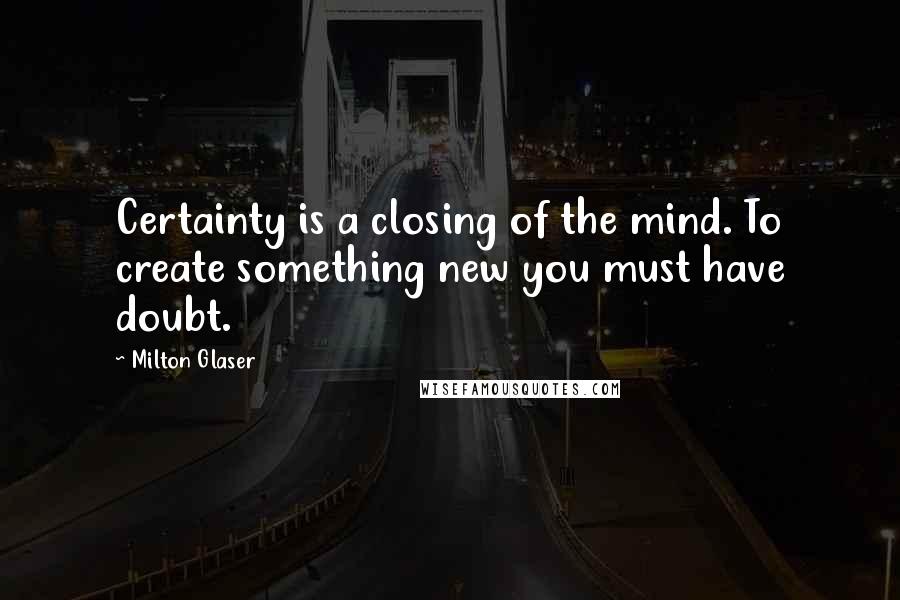 Certainty is a closing of the mind. To create something new you must have doubt.

~ Milton Glaser

WISEFAMOUSQUOTES.COM